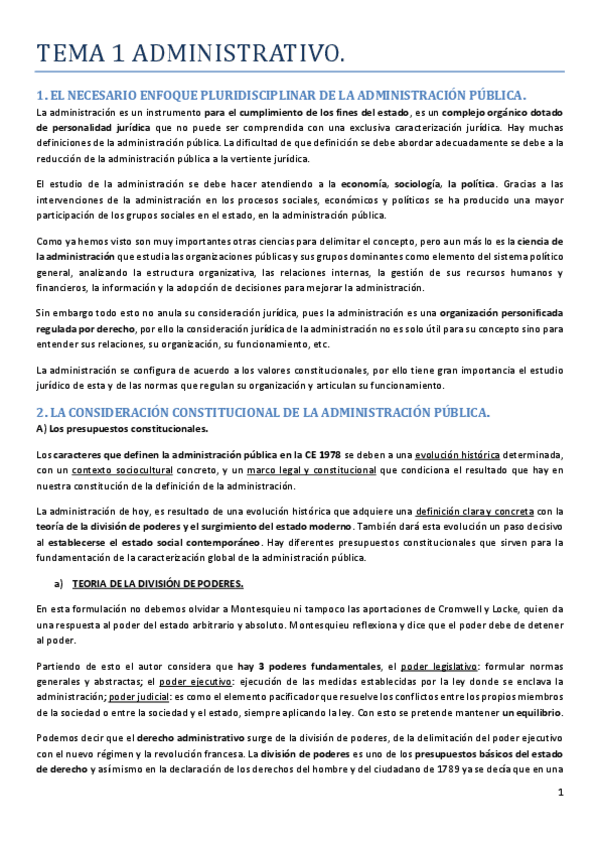 TEMA 1 ADMINISTRATIVO.

1. EL NECESARIO ENFOQUE PLURIDISCIPLINAR DE LA ADMINISTRACIÓN PÚBLICA.

La administración es un instrumento para el cumplimiento de los fines del estado, es un complejo orgánico dotado de personalidad jurídica que no puede ser comprendida con una exclusiva caracterización jurídica. Hay muchas definiciones de la administración pública. La dificultad de que definición se debe abordar adecuadamente se debe a la reducción de la administración pública a la vertiente jurídica.

El estudio de la administración se debe hacer atendiendo a la economía, sociología, la política. Gracias a las intervenciones de la administración en los procesos sociales, económicos y políticos se ha producido una mayor participación de los grupos sociales en el estado, en la administración pública.

Como ya hemos visto son muy importantes otras ciencias para delimitar el concepto, pero aun más lo es la ciencia de la administración que estudia las organizaciones públicas y sus grupos dominantes como elemento del sistema político general, analizando la estructura organizativa, las relaciones internas, la gestión de sus recursos humanos y financieros, la información y la adopción de decisiones para mejorar la administración.

Sin embargo todo esto no anula su consideración jurídica, pues la administración es una organización personificada regulada por derecho, por ello la consideración jurídica de la administración no es solo útil para su concepto sino para entender sus relaciones, su organización, su funcionamiento, etc.

La administración se configura de acuerdo a los valores constitucionales, por ello tiene gran importancia el estudio jurídico de esta y de las normas que regulan su organización y articulan su funcionamiento.

2. LA CONSIDERACIÓN CONSTITUCIONAL DE LA ADMINISTRACIÓN PÚBLICA.

A) Los presupuestos constitucionales.

Los caracteres que definen la administración pública en la CE 1978 se deben a una evolución histórica determinada, con un contexto sociocultural concreto, y un marco legal y constitucional que condiciona el resultado que hay en nuestra constitución de la definición de la administración.

La administración de hoy, es resultado de una evolución histórica que adquiere una definición clara y concreta con la teoría de la división de poderes y el surgimiento del estado moderno. También dará esta evolución un paso decisivo al establecerse el estado social contemporáneo. Hay diferentes presupuestos constitucionales que sirven para la fundamentación de la caracterización global de la administración pública.

a) TEORIA DE LA DIVISIÓN DE PODERES.

En esta formulación no debemos olvidar a Montesquieu ni tampoco las aportaciones de Cromwell y Locke, quien da una respuesta al poder del estado arbitrario y absoluto. Montesquieu reflexiona y dice que el poder debe de detener al poder.

Partiendo de esto el autor considera que hay 3 poderes fundamentales, el poder legislativo: formular normas generales y abstractas; el poder ejecutivo: ejecución de las medidas establecidas por la ley donde se enclava la administración; poder judicial: es como el elemento pacificador que resuelve los conflictos entre los propios miembros de la sociedad o entre la sociedad y el estado, siempre aplicando la ley. Con esto se pretende mantener un equilibrio.

Podemos decir que el derecho administrativo surge de la división de poderes, de la delimitación del poder ejecutivo con el nuevo régimen y la revolución francesa. La división de poderes es uno de los presupuestos básicos del estado de derecho y asimismo en la declaración de los derechos del hombre y del ciudadano de 1789 ya se decía que en una

1